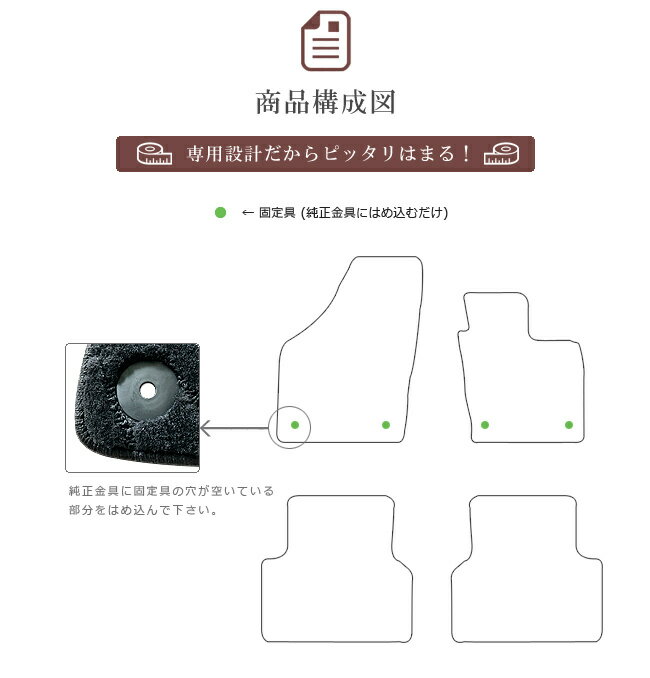 商品構成図

専用設計だからピッタリはまる！

← 固定具 (純正金具にはめ込むだけ)

純正金具に固定具の穴が空いている部分をはめ込んで下さい。